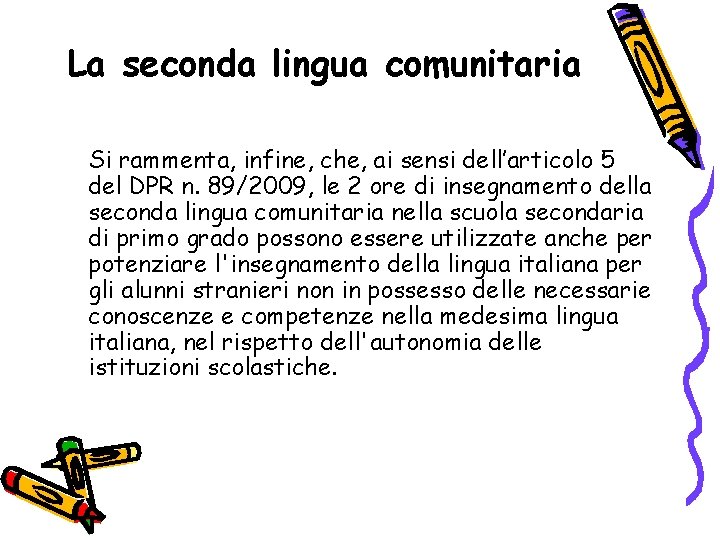 La seconda lingua comunitaria

Si rammenta, infine, che, ai sensi dell’articolo 5 del DPR n. 89/2009, le 2 ore di insegnamento della seconda lingua comunitaria nella scuola secondaria di primo grado possono essere utilizzate anche per potenziare l'insegnamento della lingua italiana per gli alunni stranieri non in possesso delle necessarie conoscenze e competenze nella medesima lingua italiana, nel rispetto dell'autonomia delle istituzioni scolastiche.